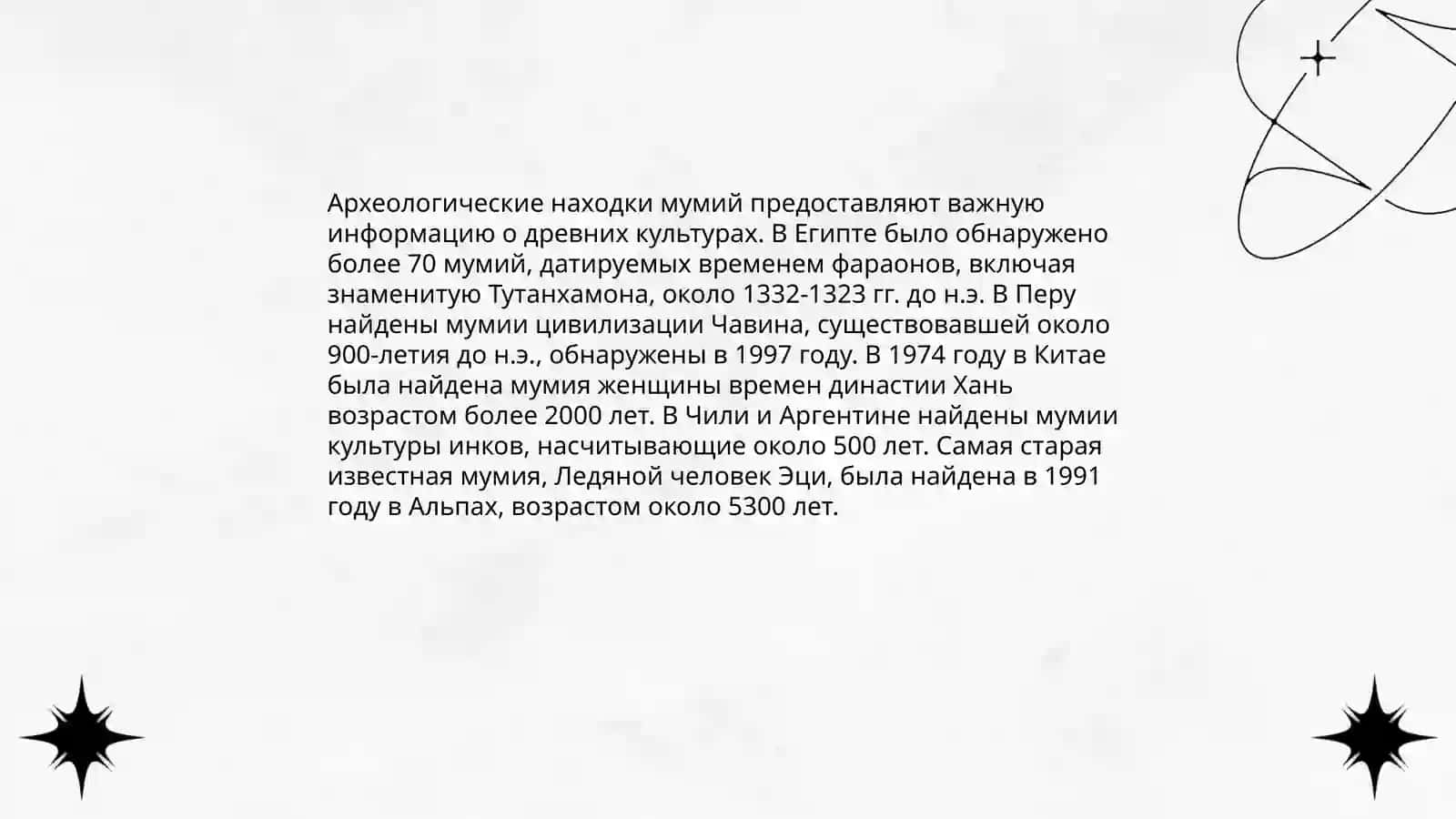 Археологические находки мумий предоставляют важную информацию о древних культурах. В Египте было обнаружено более 70 мумий, датируемых временем фараонов, включая знаменитую Тутанхамона, около 1332-1323 гг. до н.э. В Перу найдены мумии цивилизации Чавина, существовавшей около 900-летия до н.э., обнаружены в 1997 году. В 1974 году в Китае была найдена мумия женщины времен династии Хань возрастом более 2000 лет. В Чили и Аргентине найдены мумии культуры инков, насчитывающие около 500 лет. Самая старая известная мумия, Ледяной человек Эци, была найдена в 1991 году в Альпах, возрастом около 5300 лет.